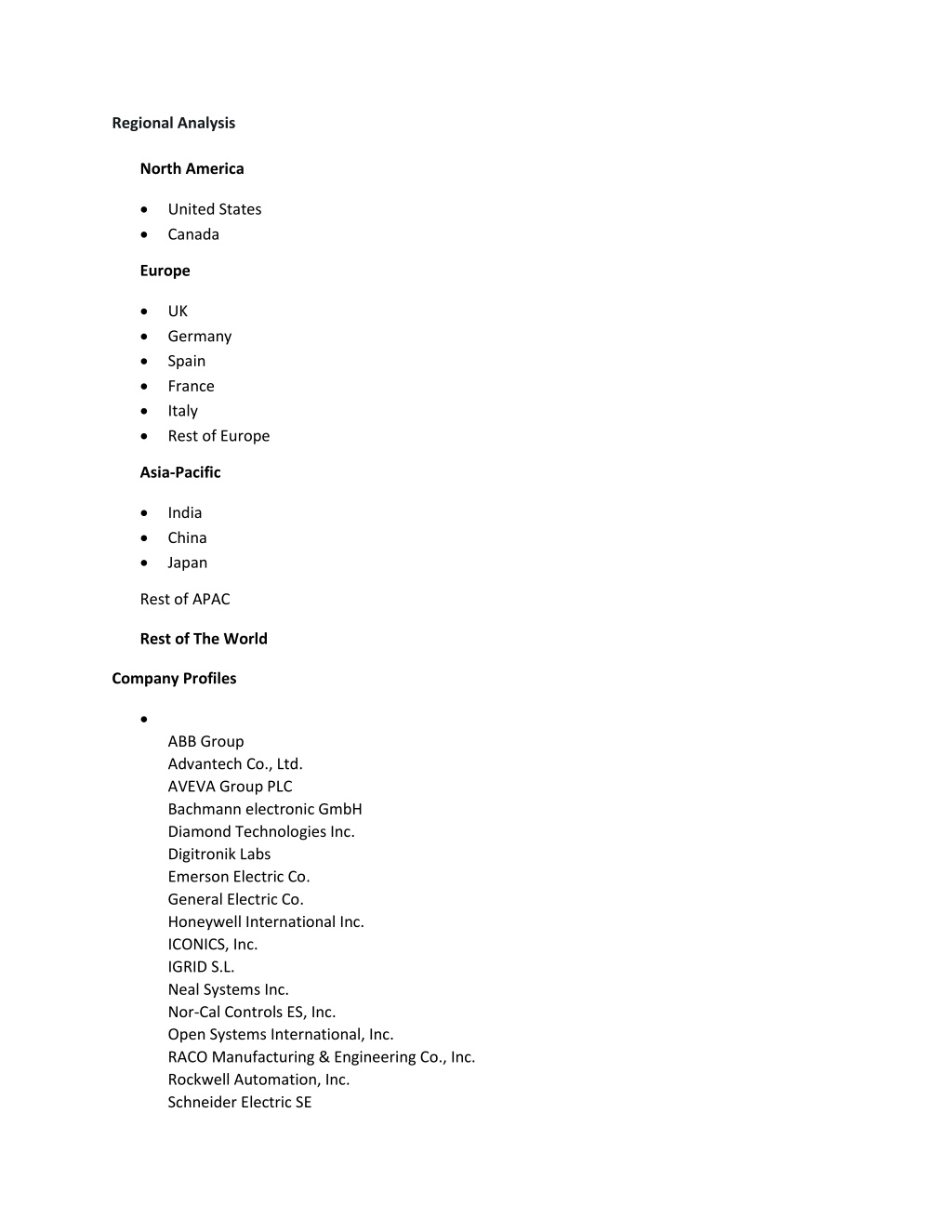 Regional Analysis

North America

- United States
- Canada

Europe

- UK
- Germany
- Spain
- France
- Italy
- Rest of Europe

Asia-Pacific

- India
- China
- Japan

Rest of APAC

Rest of The World

Company Profiles

- 
ABB Group
Advantech Co., Ltd.
AVEVA Group PLC
Bachmann electronic GmbH
Diamond Technologies Inc.
Digitronik Labs
Emerson Electric Co.
General Electric Co.
Honeywell International Inc.
ICONICS, Inc.
IGRID S.L.
Neal Systems Inc.
Nor-Cal Controls ES, Inc.
Open Systems International, Inc.
RACO Manufacturing & Engineering Co., Inc.
Rockwell Automation, Inc.
Schneider Electric SE